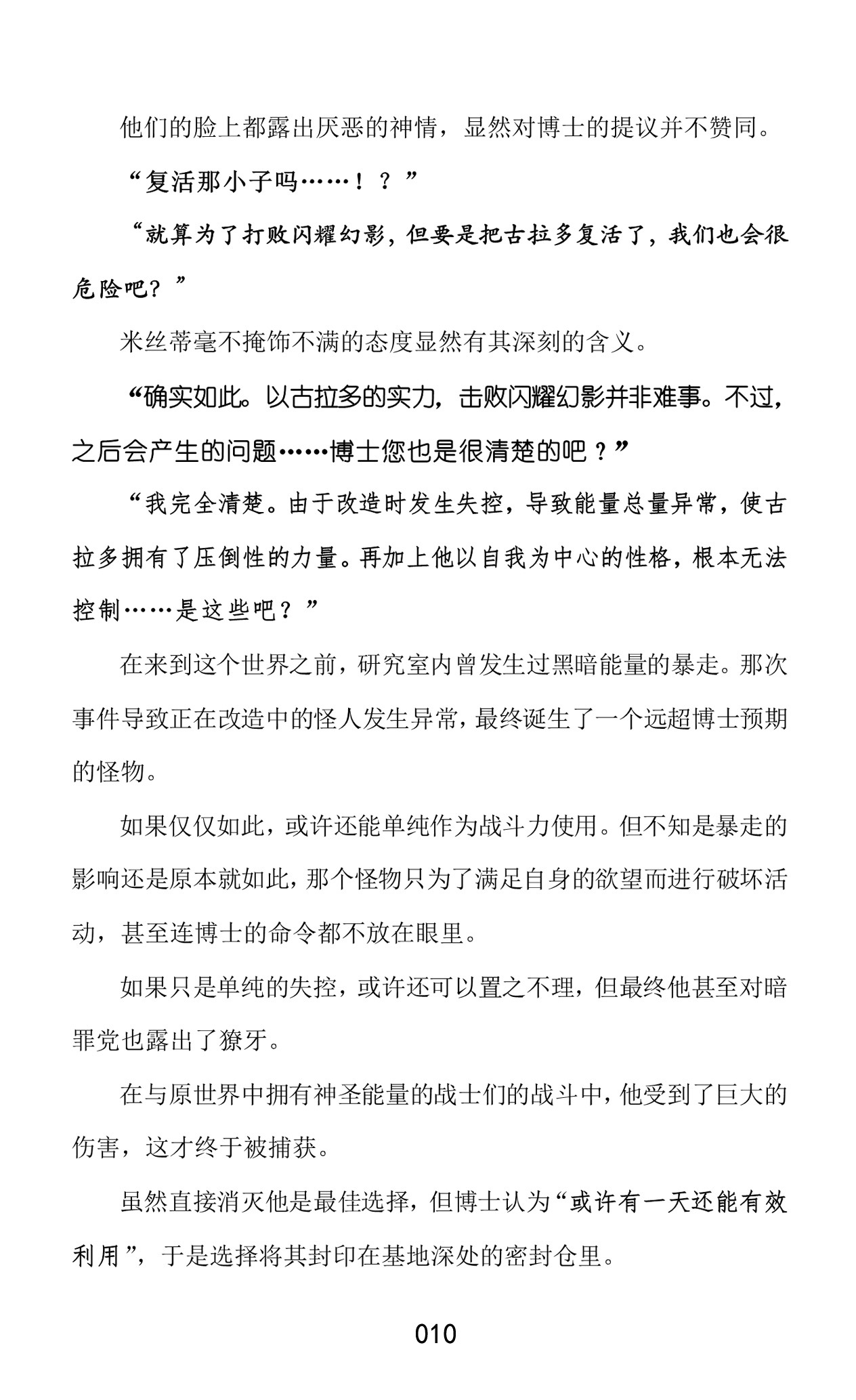 他们的脸上都露出厌恶的神情，显然对博士的提议并不赞同。

“复活那小子吗……！？”

“就算为了打败闪耀幻影，但要是把古拉多复活了，我们也会很危险吧？”

米丝蒂毫不掩饰不满的态度显然有其深刻的含义。

“确实如此。以古拉多的实力，击败闪耀幻影并非难事。不过，之后会产生的问题……博士您也是很清楚的吧？”

“我完全清楚。由于改造时发生失控，导致能量总量异常，使古拉多拥有了压倒性的力量。再加上他以自我为中心的性格，根本无法控制……是这些吧？”

在来到这个世界之前，研究室内曾发生过黑暗能量的暴走。那次事件导致正在改造中的怪人发生异常，最终诞生了一个远超博士预期的怪物。

如果仅仅如此，或许还能单纯作为战斗力使用。但不知是暴走的影响还是原本就如此，那个怪物只为了满足自身的欲望而进行破坏活动，甚至连博士的命令都不放在眼里。

如果只是单纯的失控，或许还可以置之不理，但最终他甚至对暗罪党也露出了獠牙。

在与原世界中拥有神圣能量的战士们的战斗中，他受到了巨大的伤害，这才终于被捕获。

虽然直接消灭他是最佳选择，但博士认为“或许有一天还能有效利用”，于是选择将其封印在基地深处的密封仓里。

010